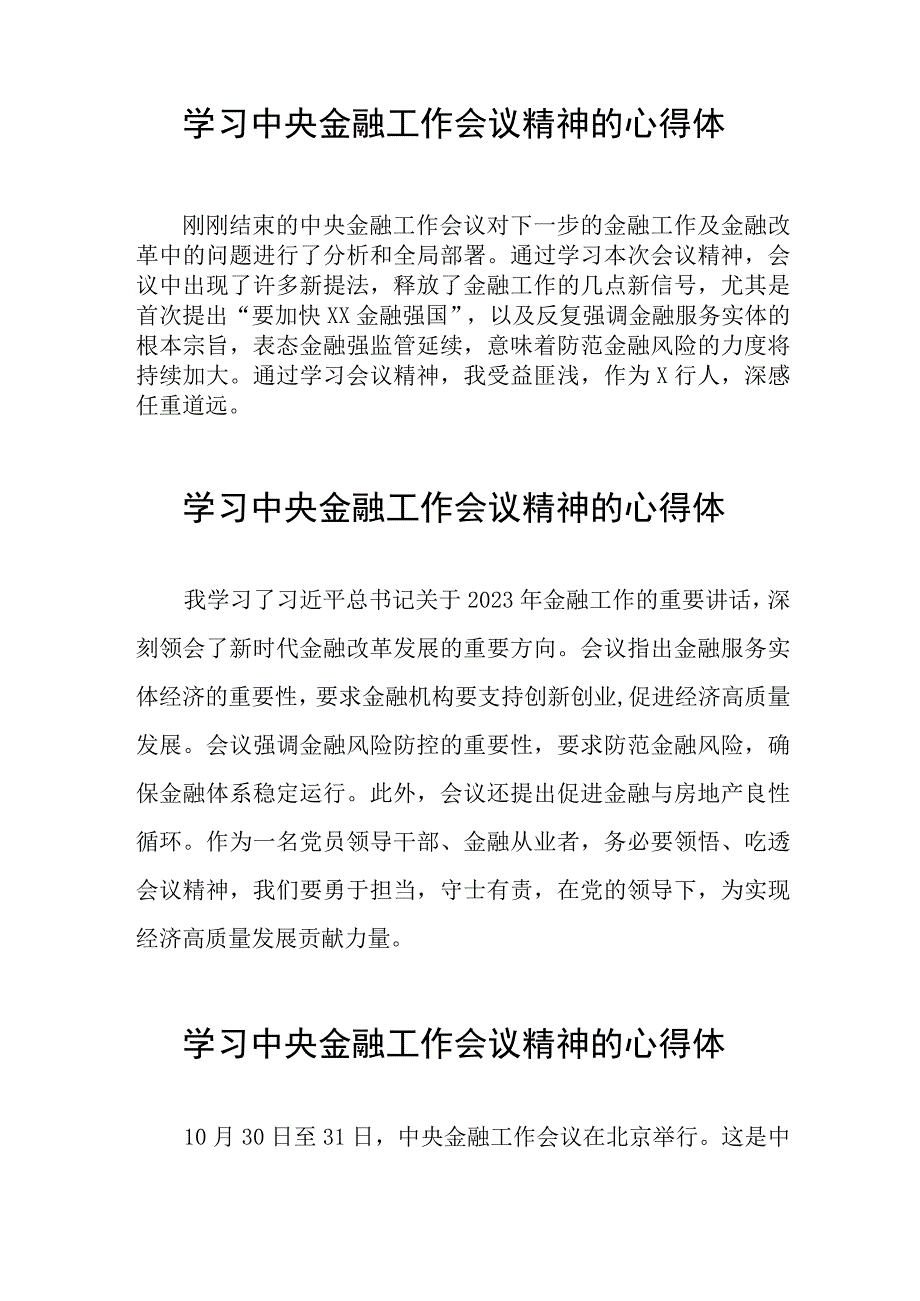 学习中央金融工作会议精神的心得体

刚刚结束的中央金融工作会议对下一步的金融工作及金融改革中的问题进行了分析和全局部署。通过学习本次会议精神，会议中出现了许多新提法，释放了金融工作的几点新信号，尤其是首次提出“要加快XX金融强国”，以及反复强调金融服务实体的根本宗旨，表态金融强监管延续，意味着防范金融风险的力度将持续加大。通过学习会议精神，我受益匪浅，作为X行人，深感任重道远。

学习中央金融工作会议精神的心得体

我学习了习近平总书记关于2023年金融工作的重要讲话，深刻领会了新时代金融改革发展的重要方向。会议指出金融服务实体经济的重要性，要求金融机构要支持创新创业,促进经济高质量发展。会议强调金融风险防控的重要性，要求防范金融风险，确保金融体系稳定运行。此外，会议还提出促进金融与房地产良性循环。作为一名党员领导干部、金融从业者，务必要领悟、吃透会议精神，我们要勇于担当，守士有责，在党的领导下，为实现经济高质量发展贡献力量。

学习中央金融工作会议精神的心得体

10月30日至31日，中央金融工作会议在北京举行。这是中